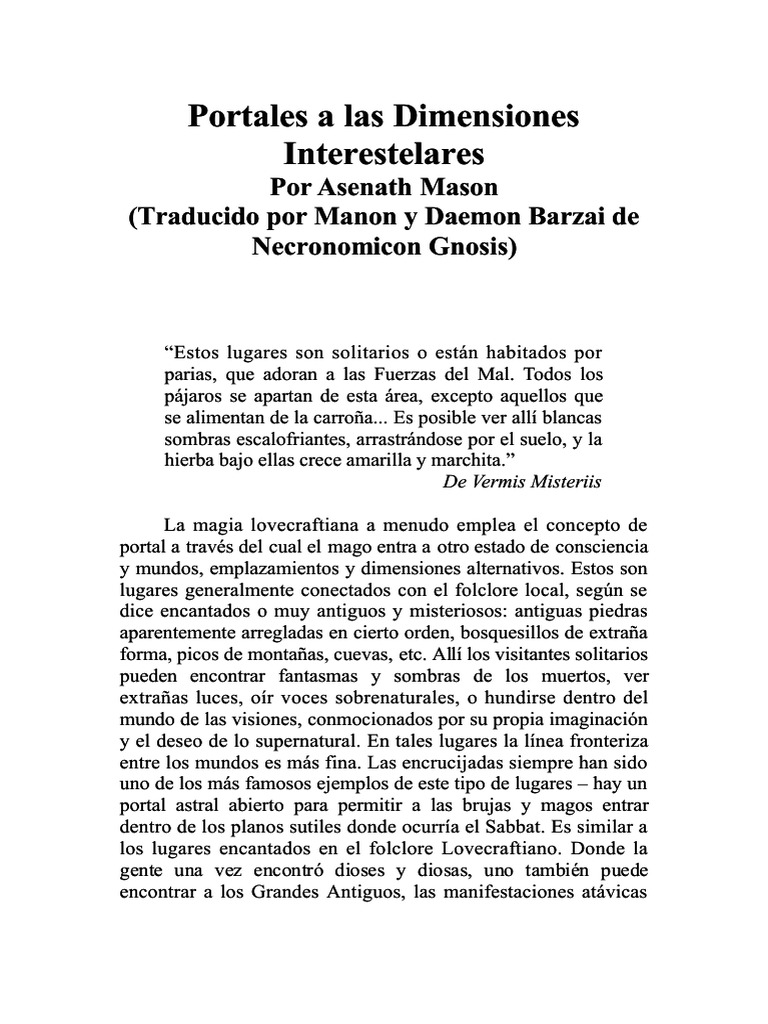 Portales a las Dimensiones Interestelares
Por Asenath Mason
(Traducido por Manon y Daemon Barzai de Necronomicon Gnosis)

“Estos lugares son solitarios o están habitados por parias, que adoran a las Fuerzas del Mal. Todos los pájaros se apartan de esta área, excepto aquellos que se alimentan de la carroña... Es posible ver allí blancas sombras escalofriantes, arrastrándose por el suelo, y la hierba bajo ellas crece amarilla y marchita.”
De Vermis Misteriis

La magia lovecraftiana a menudo emplea el concepto de portal a través del cual el mago entra a otro estado de consciencia y mundos, emplazamientos y dimensiones alternativos. Estos son lugares generalmente conectados con el folclore local, según se dice encantados o muy antiguos y misteriosos: antiguas piedras aparentemente arregladas en cierto orden, bosquesillos de extraña forma, picos de montañas, cuevas, etc. Allí los visitantes solitarios pueden encontrar fantasmas y sombras de los muertos, ver extrañas luces, oír voces sobrenaturales, o hundirse dentro del mundo de las visiones, conmocionados por su propia imaginación y el deseo de lo supernatural. En tales lugares la línea fronteriza entre los mundos es más fina. Las encrucijadas siempre han sido uno de los más famosos ejemplos de este tipo de lugares – hay un portal astral abierto para permitir a las brujas y magos entrar dentro de los planos sutiles donde ocurría el Sabbat. Es similar a los lugares encantados en el folclore Lovecraftiano. Donde la gente una vez encontró dioses y diosas, uno también puede encontrar a los Grandes Antiguos, las manifestaciones atávicas